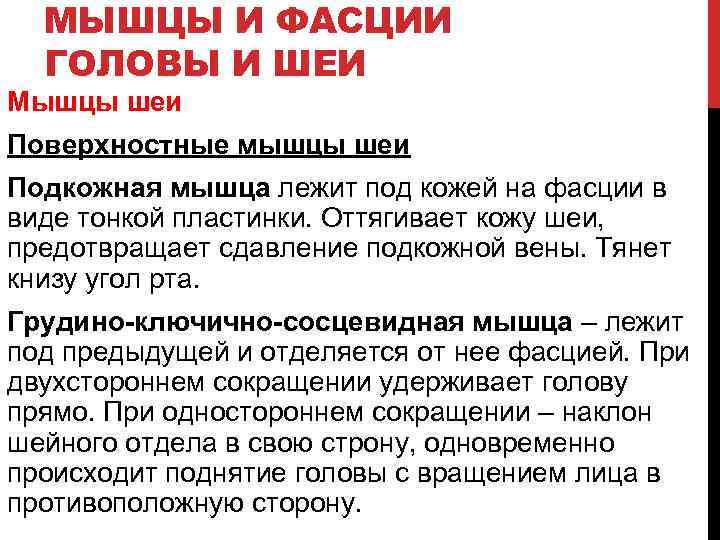 МЫШЦЫ И ФАСЦИИ ГОЛОВЫ И ШЕИ

Мышцы шеи

Поверхностные мышцы шеи

Подкожная мышца лежит под кожей на фасции в виде тонкой пластинки. Оттягивает кожу шеи, предотвращает сдавление подкожной вены. Тянет книзу угол рта.

Грудино-ключично-сосцевидная мышца – лежит под предыдущей и отделяется от нее фасцией. При двухстороннем сокращении удерживает голову прямо. При одностороннем сокращении – наклон шейного отдела в свою строну, одновременно происходит поднятие головы с вращением лица в противоположную сторону.